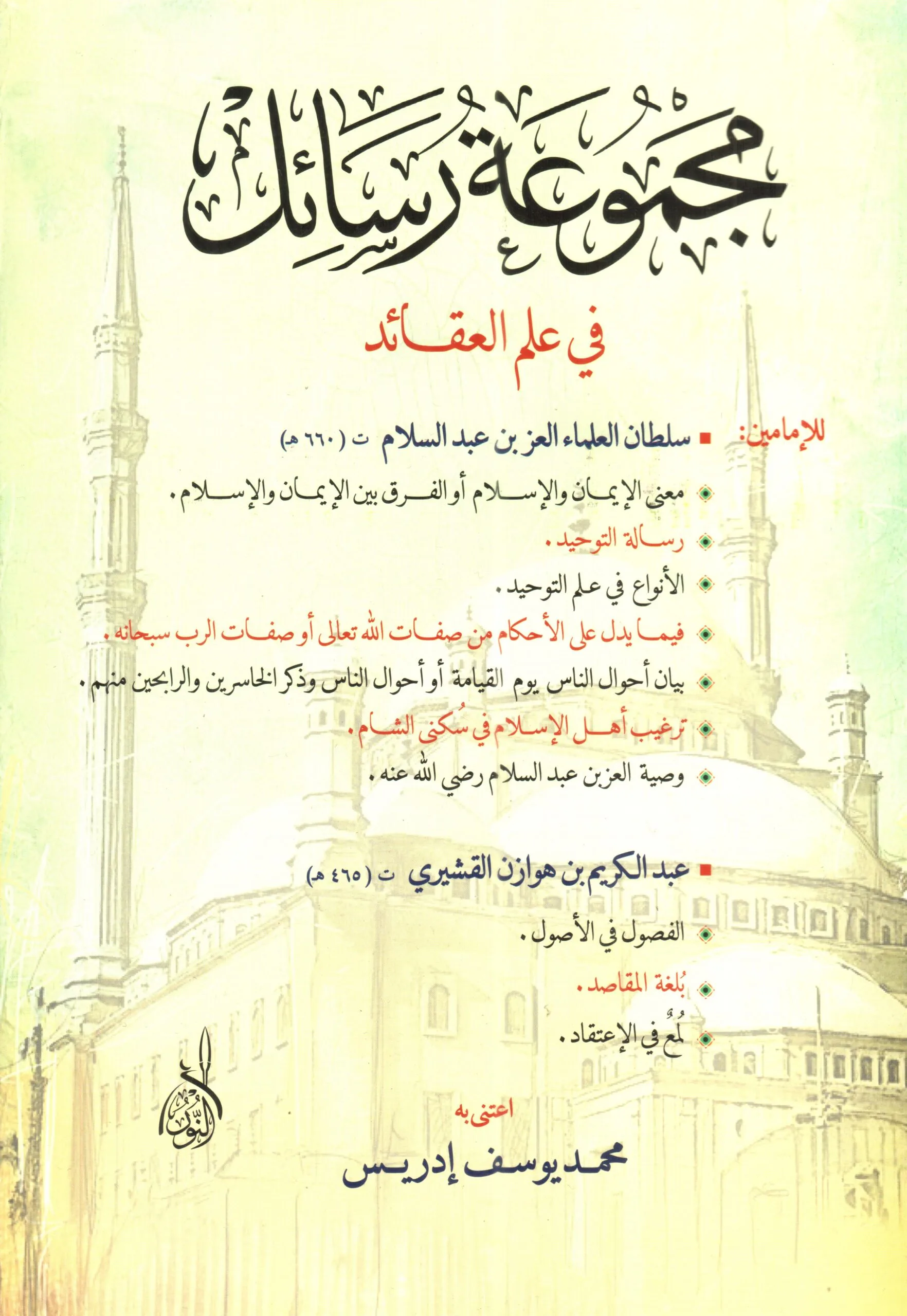 مجموعة رسائل

في علم العقائد

للإمامين: سلطان العلماء العز بن عبد السلام ت (٦٦٠ هـ)

معنى الإيمان والإسلام أو الفرق بين الإيمان والإسلام.

رسالة التوحيد.

الأنواع في علم التوحيد.

فيما يدل على الأحكام من صفات الله تعالى أو صفات الرب سبحانه.

بيان أحوال الناس يوم القيامة أو أحوال الناس وذكر الخاسرين والرابحين منهم.

ترغيب أهل الإسلام في سُكنى الشام.

وصية العز بن عبد السلام رضي الله عنه.

عبد الكريم بن هوازن القشيري ت (٤٦٥ هـ)

الفصول في الأصول.

بُلغة المقاصد.

لُمعٌ في الإعتقاد.

النور

اعتنى به

محمد يوسف إدريس